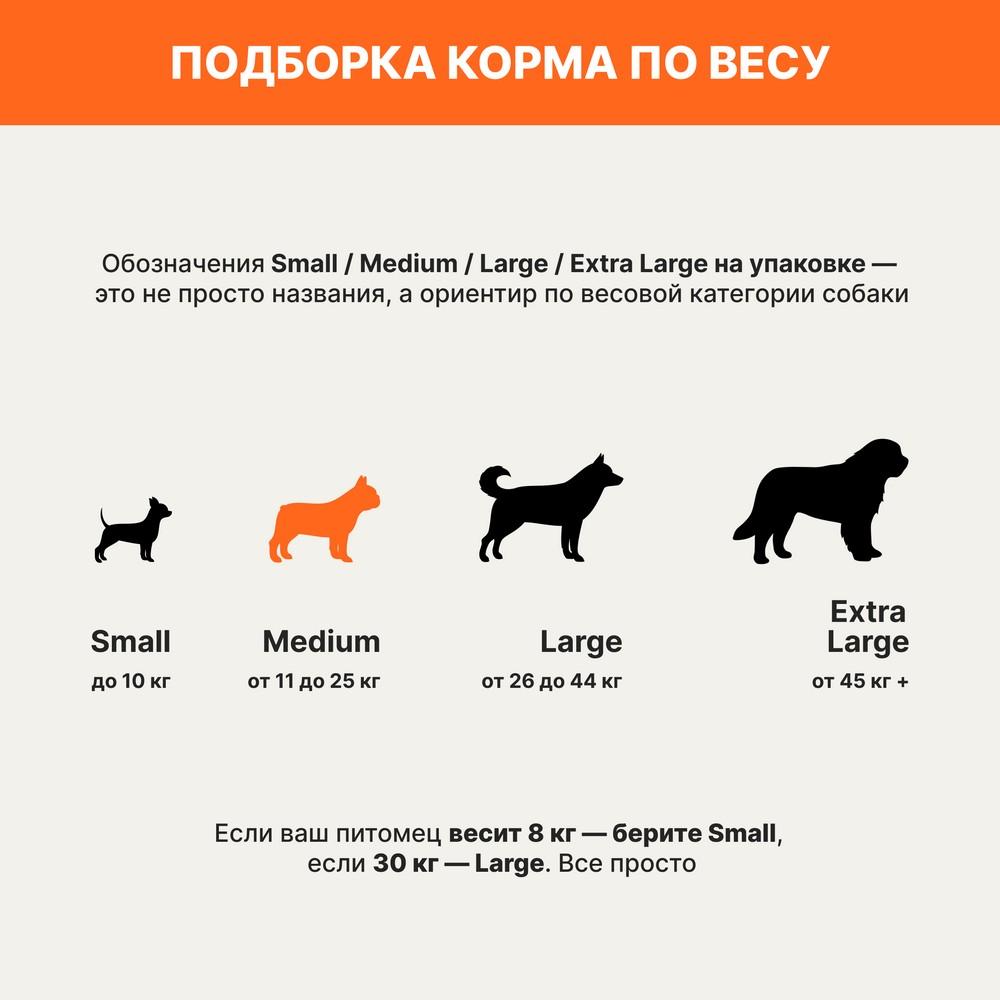 ПОДБОРКА КОРМА ПО ВЕСУ

Обозначения Small / Medium / Large / Extra Large на упаковке — это не просто названия, а ориентир по весовой категории собаки

Small
до 10 кг

Medium
от 11 до 25 кг

Large
от 26 до 44 кг

Extra Large
от 45 кг +

Если ваш питомец весит 8 кг — берите Small, если 30 кг — Large. Все просто